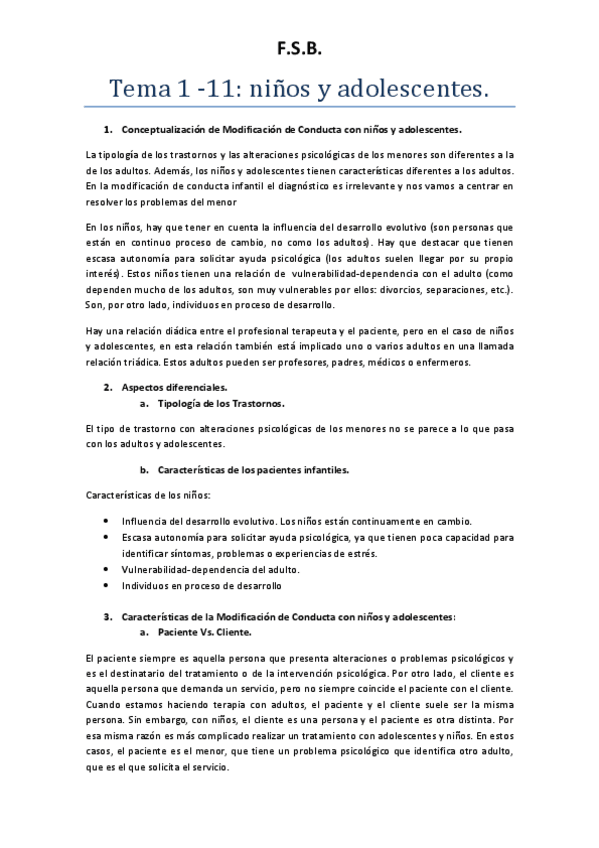 F.S.B.

Tema 1 -11: niños y adolescentes.

1. Conceptualización de Modificación de Conducta con niños y adolescentes.

La tipología de los trastornos y las alteraciones psicológicas de los menores son diferentes a la de los adultos. Además, los niños y adolescentes tienen características diferentes a los adultos. En la modificación de conducta infantil el diagnóstico es irrelevante y nos vamos a centrar en resolver los problemas del menor

En los niños, hay que tener en cuenta la influencia del desarrollo evolutivo (son personas que están en continuo proceso de cambio, no como los adultos). Hay que destacar que tienen escasa autonomía para solicitar ayuda psicológica (los adultos suelen llegar por su propio interés). Estos niños tienen una relación de vulnerabilidad-dependencia con el adulto (como dependen mucho de los adultos, son muy vulnerables por ellos: divorcios, separaciones, etc.). Son, por otro lado, individuos en proceso de desarrollo.

Hay una relación diádica entre el profesional terapeuta y el paciente, pero en el caso de niños y adolescentes, en esta relación también está implicado uno o varios adultos en una llamada relación triádica. Estos adultos pueden ser profesores, padres, médicos o enfermeros.

2. Aspectos diferenciales.
a. Tipología de los Trastornos.

El tipo de trastorno con alteraciones psicológicas de los menores no se parece a lo que pasa con los adultos y adolescentes.

b. Características de los pacientes infantiles.

Características de los niños:

• Influencia del desarrollo evolutivo. Los niños están continuamente en cambio.
• Escasa autonomía para solicitar ayuda psicológica, ya que tienen poca capacidad para identificar síntomas, problemas o experiencias de estrés.
• Vulnerabilidad-dependencia del adulto.
• Individuos en proceso de desarrollo

3. Características de la Modificación de Conducta con niños y adolescentes:
a. Paciente Vs. Cliente.

El paciente siempre es aquella persona que presenta alteraciones o problemas psicológicos y es el destinatario del tratamiento o de la intervención psicológica. Por otro lado, el cliente es aquella persona que demanda un servicio, pero no siempre coincide el paciente con el cliente. Cuando estamos haciendo terapia con adultos, el paciente y el cliente suele ser la misma persona. Sin embargo, con niños, el cliente es una persona y el paciente es otra distinta. Por esa misma razón es más complicado realizar un tratamiento con adolescentes y niños. En estos casos, el paciente es el menor, que tiene un problema psicológico que identifica otro adulto, que es el que solicita el servicio.